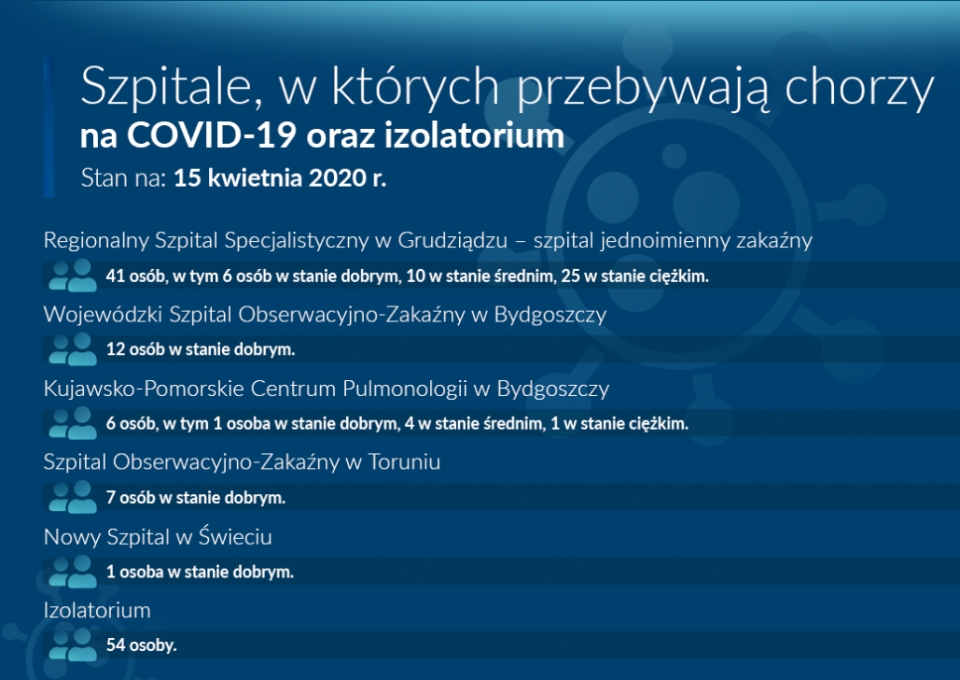 Szpitale, w których przebywają chorzy
na COVID-19 oraz izolatorium
Stan na: 15 kwietnia 2020 r.

Regionalny Szpital Specjalistyczny w Grudziądzu – szpital jednoimienny zakaźny
41 osób, w tym 6 osób w stanie dobrym, 10 w stanie średnim, 25 w stanie ciężkim.

Wojewódzki Szpital Obserwacyjno-Zakaźny w Bydgoszczy
12 osób w stanie dobrym.

Kujawsko-Pomorskie Centrum Pulmonologii w Bydgoszczy
6 osób, w tym 1 osoba w stanie dobrym, 4 w stanie średnim, 1 w stanie ciężkim.

Szpital Obserwacyjno-Zakaźny w Toruniu
7 osób w stanie dobrym.

Nowy Szpital w Świeciu
1 osoba w stanie dobrym.

Izolatorium
54 osoby.